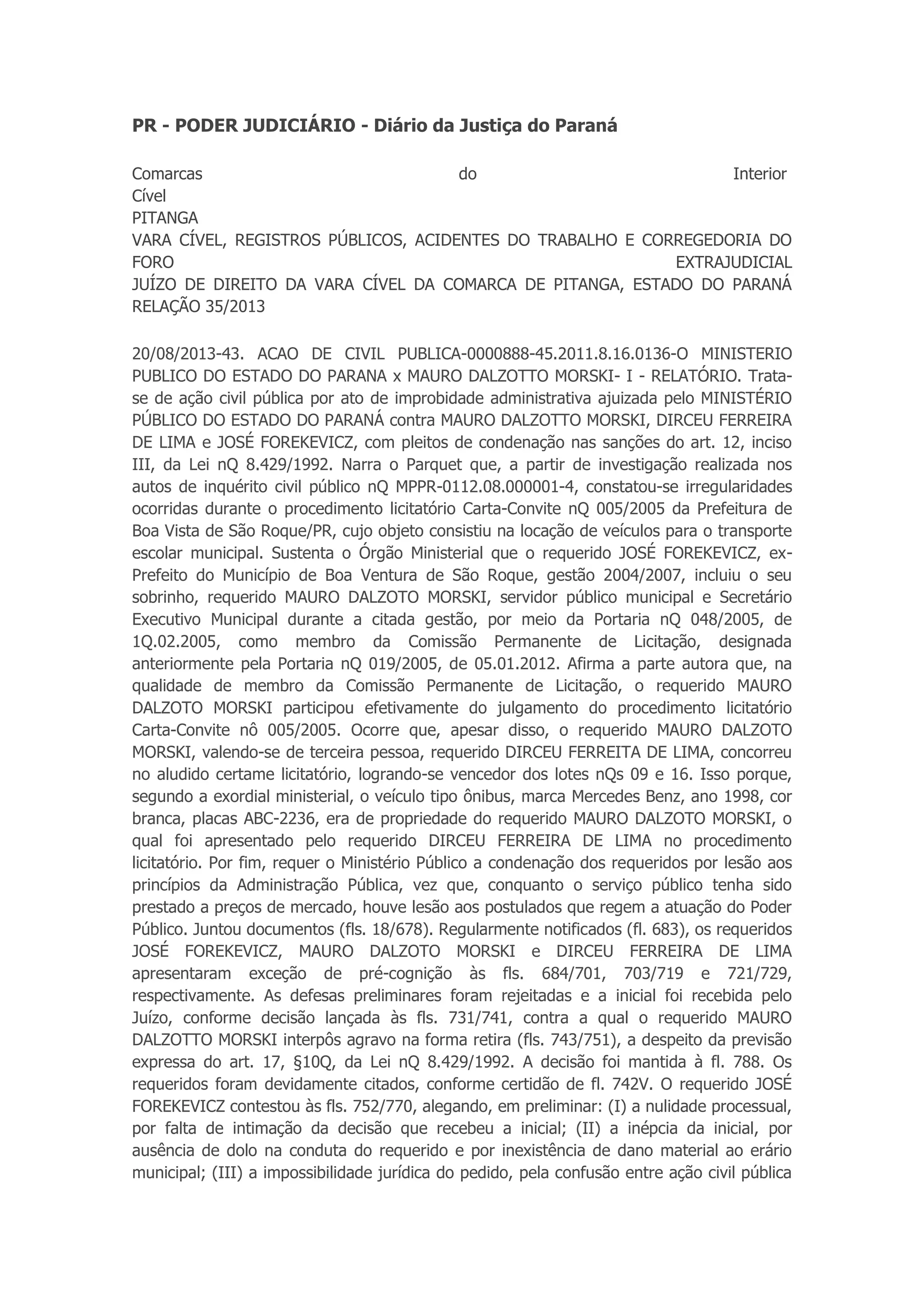 PR - PODER JUDICIÁRIO - Diário da Justiça do Paraná

Comarcas do Interior
Cível
PITANGA
VARA CÍVEL, REGISTROS PÚBLICOS, ACIDENTES DO TRABALHO E CORREGEDORIA DO FORO EXTRAJUDICIAL
JUÍZO DE DIREITO DA VARA CÍVEL DA COMARCA DE PITANGA, ESTADO DO PARANÁ
RELAÇÃO 35/2013

20/08/2013-43. ACAO DE CIVIL PUBLICA-0000888-45.2011.8.16.0136-O MINISTERIO PUBLICO DO ESTADO DO PARANA x MAURO DALZOTTO MORSKI- I - RELATÓRIO. Trata-se de ação civil pública por ato de improbidade administrativa ajuizada pelo MINISTÉRIO PÚBLICO DO ESTADO DO PARANÁ contra MAURO DALZOTTO MORSKI, DIRCEU FERREIRA DE LIMA e JOSÉ FOREKEVICZ, com pleitos de condenação nas sanções do art. 12, inciso III, da Lei nQ 8.429/1992. Narra o Parquet que, a partir de investigação realizada nos autos de inquérito civil público nQ MPPR-0112.08.000001-4, constatou-se irregularidades ocorridas durante o procedimento licitatório Carta-Convite nQ 005/2005 da Prefeitura de Boa Vista de São Roque/PR, cujo objeto consistiu na locação de veículos para o transporte escolar municipal. Sustenta o Órgão Ministerial que o requerido JOSÉ FOREKEVICZ, ex-Prefeito do Município de Boa Ventura de São Roque, gestão 2004/2007, incluiu o seu sobrinho, requerido MAURO DALZOTO MORSKI, servidor público municipal e Secretário Executivo Municipal durante a citada gestão, por meio da Portaria nQ 048/2005, de 1Q.02.2005, como membro da Comissão Permanente de Licitação, designada anteriormente pela Portaria nQ 019/2005, de 05.01.2012. Afirma a parte autora que, na qualidade de membro da Comissão Permanente de Licitação, o requerido MAURO DALZOTO MORSKI participou efetivamente do julgamento do procedimento licitatório Carta-Convite nô 005/2005. Ocorre que, apesar disso, o requerido MAURO DALZOTO MORSKI, valendo-se de terceira pessoa, requerido DIRCEU FERREITA DE LIMA, concorreu no aludido certame licitatório, logrando-se vencedor dos lotes nQs 09 e 16. Isso porque, segundo a exordial ministerial, o veículo tipo ônibus, marca Mercedes Benz, ano 1998, cor branca, placas ABC-2236, era de propriedade do requerido MAURO DALZOTO MORSKI, o qual foi apresentado pelo requerido DIRCEU FERREIRA DE LIMA no procedimento licitatório. Por fim, requer o Ministério Público a condenação dos requeridos por lesão aos princípios da Administração Pública, vez que, conquanto o serviço público tenha sido prestado a preços de mercado, houve lesão aos postulados que regem a atuação do Poder Público. Juntou documentos (fls. 18/678). Regularmente notificados (fl. 683), os requeridos JOSÉ FOREKEVICZ, MAURO DALZOTO MORSKI e DIRCEU FERREIRA DE LIMA apresentaram exceção de pré-cognição às fls. 684/701, 703/719 e 721/729, respectivamente. As defesas preliminares foram rejeitadas e a inicial foi recebida pelo Juízo, conforme decisão lançada às fls. 731/741, contra a qual o requerido MAURO DALZOTTO MORSKI interpôs agravo na forma retira (fls. 743/751), a despeito da previsão expressa do art. 17, §10Q, da Lei nQ 8.429/1992. A decisão foi mantida à fl. 788. Os requeridos foram devidamente citados, conforme certidão de fl. 742V. O requerido JOSÉ FOREKEVICZ contestou às fls. 752/770, alegando, em preliminar: (I) a nulidade processual, por falta de intimação da decisão que recebeu a inicial; (II) a inépcia da inicial, por ausência de dolo na conduta do requerido e por inexistência de dano material ao erário municipal; (III) a impossibilidade jurídica do pedido, pela confusão entre ação civil pública